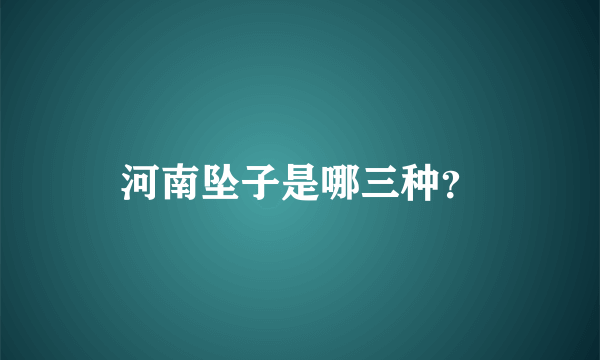 河南坠子是哪三种?